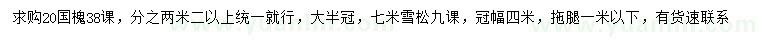 求购20国槐38课，分之两米二以上统一就行，大半冠，七米雪松九课，冠幅四米，拖腿一米以下，有货速联系